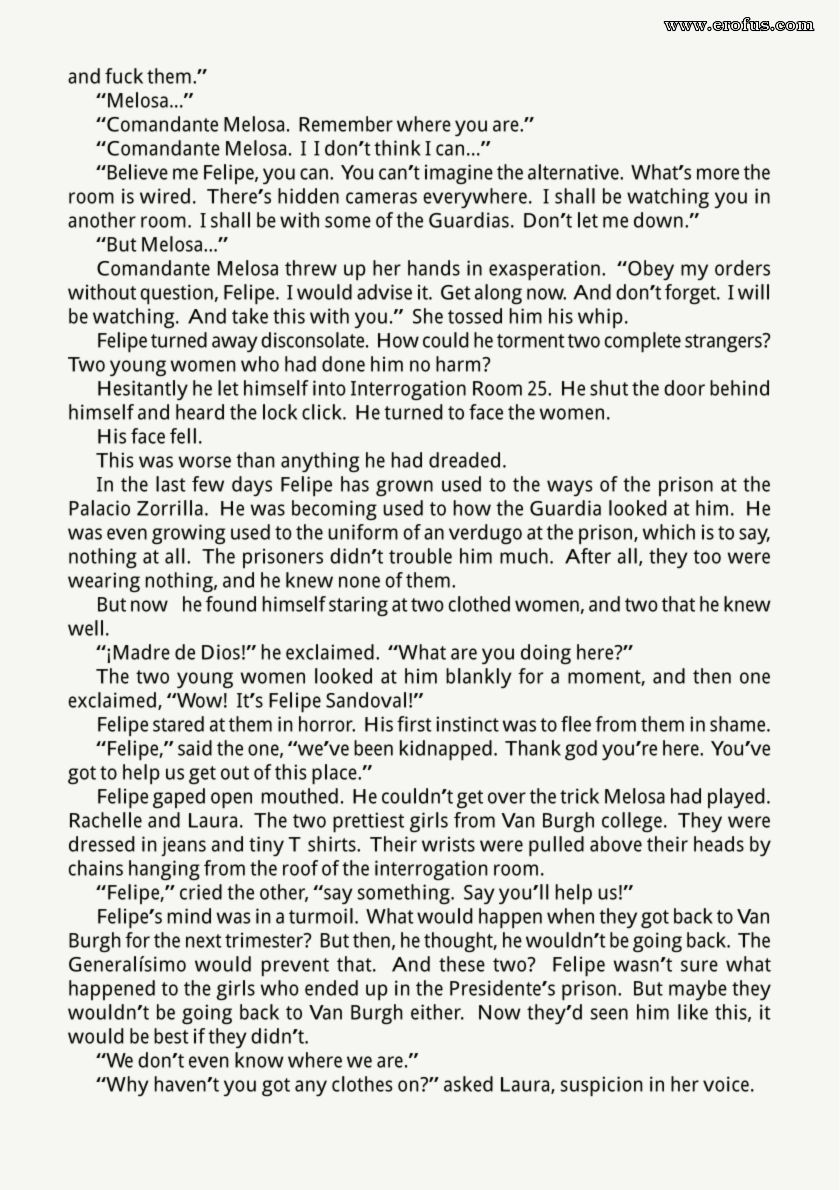 www.erofus.com

and fuck them."

"Melosa..."

"Comandante Melosa. Remember where you are."

"Comandante Melosa. I I don't think I can..."

"Believe me Felipe, you can. You can't imagine the alternative. What's more the room is wired. There's hidden cameras everywhere. I shall be watching you in another room. I shall be with some of the Guardias. Don't let me down."

"But Melosa..."

Comandante Melosa threw up her hands in exasperation. "Obey my orders without question, Felipe. I would advise it. Get along now. And don't forget. I will be watching. And take this with you." She tossed him his whip.

Felipe turned away disconsolate. How could he torment two complete strangers? Two young women who had done him no harm?

Hesitantly he let himself into Interrogation Room 25. He shut the door behind himself and heard the lock click. He turned to face the women.

His face fell.

This was worse than anything he had dreaded.

In the last few days Felipe has grown used to the ways of the prison at the Palacio Zorrilla. He was becoming used to how the Guardia looked at him. He was even growing used to the uniform of an verdugo at the prison, which is to say, nothing at all. The prisoners didn't trouble him much. After all, they too were wearing nothing, and he knew none of them.

But now he found himself staring at two clothed women, and two that he knew well.

"¡Madre de Dios!" he exclaimed. "What are you doing here?"

The two young women looked at him blankly for a moment, and then one exclaimed, "Wow! It's Felipe Sandoval!"

Felipe stared at them in horror. His first instinct was to flee from them in shame.

"Felipe," said the one, "we've been kidnapped. Thank god you're here. You've got to help us get out of this place."

Felipe gaped open mouthed. He couldn't get over the trick Melosa had played. Rachelle and Laura. The two prettiest girls from Van Burgh college. They were dressed in jeans and tiny T shirts. Their wrists were pulled above their heads by chains hanging from the roof of the interrogation room.

"Felipe," cried the other, "say something. Say you'll help us!"

Felipe's mind was in a turmoil. What would happen when they got back to Van Burgh for the next trimester? But then, he thought, he wouldn't be going back. The Generalísimo would prevent that. And these two? Felipe wasn't sure what happened to the girls who ended up in the Presidente's prison. But maybe they wouldn't be going back to Van Burgh either. Now they'd seen him like this, it would be best if they didn't.

"We don't even know where we are."

"Why haven't you got any clothes on?" asked Laura, suspicion in her voice.